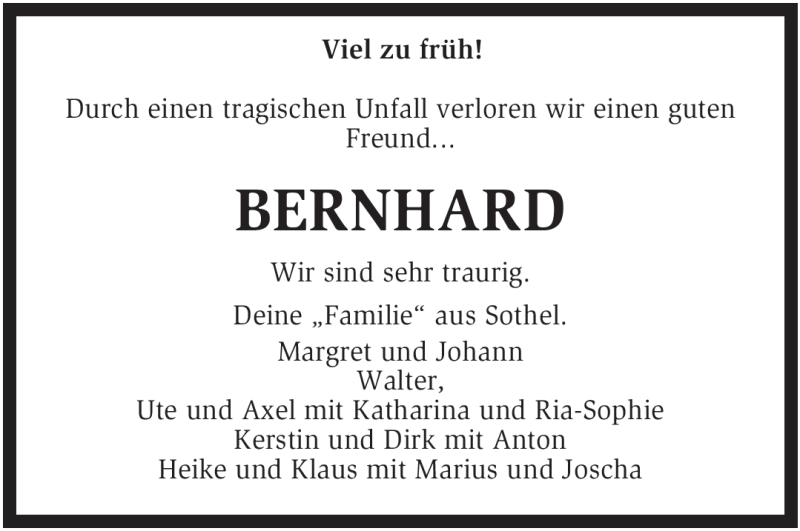 Viel zu früh!

Durch einen tragischen Unfall verloren wir einen guten Freund...

BERNHARD

Wir sind sehr traurig.

Deine „Familie“ aus Sothel.

Margret und Johann
Walter,
Ute und Axel mit Katharina und Ria-Sophie
Kerstin und Dirk mit Anton
Heike und Klaus mit Marius und Joscha